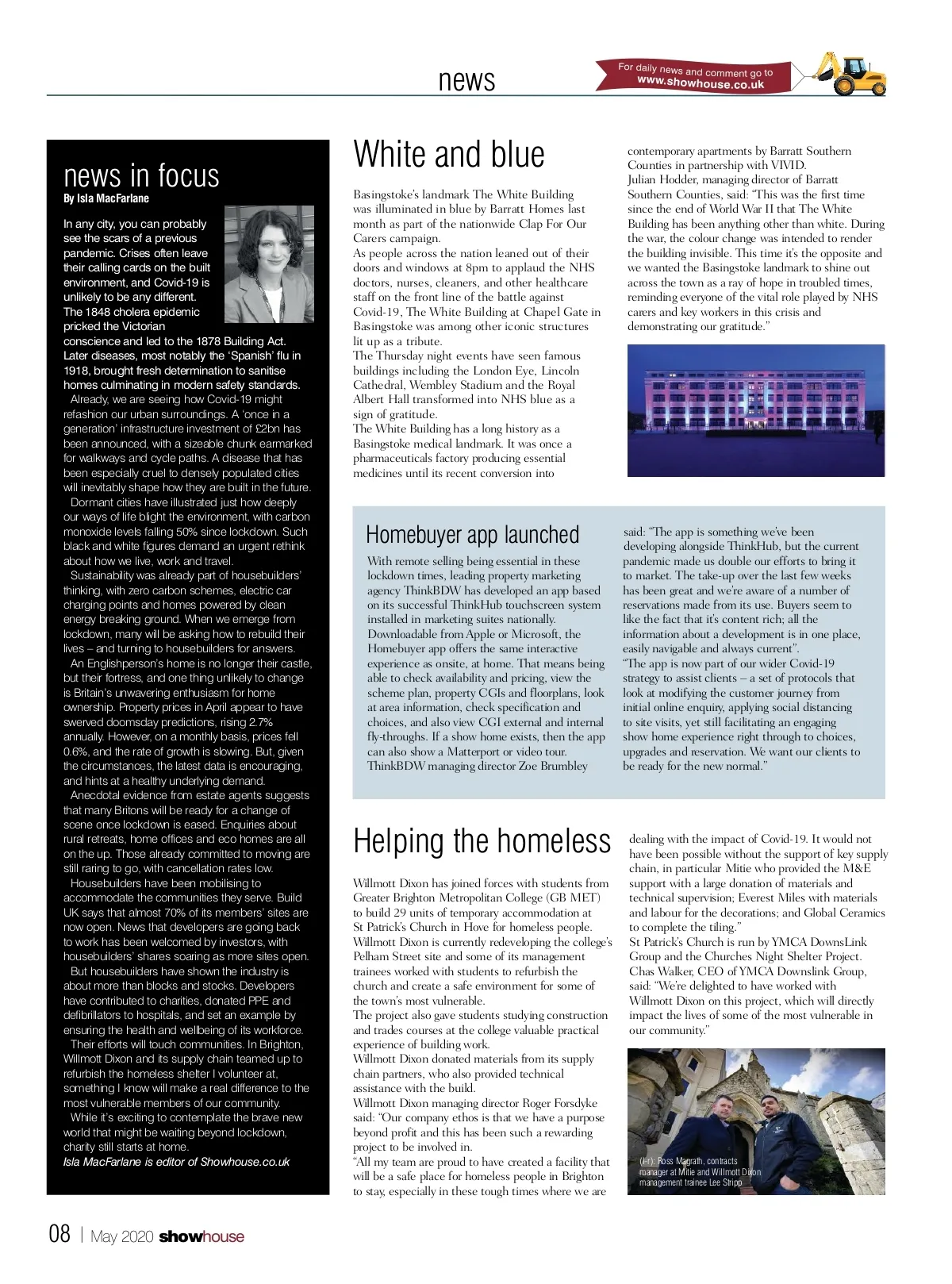 news

For daily news and comment go to www.showhouse.co.uk

news in focus
By Isla MacFarlane

In any city, you can probably see the scars of a previous pandemic. Crises often leave their calling cards on the built environment, and Covid-19 is unlikely to be any different. The 1848 cholera epidemic pricked the Victorian conscience and led to the 1878 Building Act. Later diseases, most notably the 'Spanish' flu in 1918, brought fresh determination to sanitise homes culminating in modern safety standards.

Already, we are seeing how Covid-19 might refashion our urban surroundings. A 'once in a generation' infrastructure investment of £2bn has been announced, with a sizeable chunk earmarked for walkways and cycle paths. A disease that has been especially cruel to densely populated cities will inevitably shape how they are built in the future.

Dormant cities have illustrated just how deeply our ways of life blight the environment, with carbon monoxide levels falling 50% since lockdown. Such black and white figures demand an urgent rethink about how we live, work and travel.

Sustainability was already part of housebuilders' thinking, with zero carbon schemes, electric car charging points and homes powered by clean energy breaking ground. When we emerge from lockdown, many will be asking how to rebuild their lives – and turning to housebuilders for answers.

An Englishperson's home is no longer their castle, but their fortress, and one thing unlikely to change is Britain's unwavering enthusiasm for home ownership. Property prices in April appear to have swerved doomsday predictions, rising 2.7% annually. However, on a monthly basis, prices fell 0.6%, and the rate of growth is slowing. But, given the circumstances, the latest data is encouraging, and hints at a healthy underlying demand.

Anecdotal evidence from estate agents suggests that many Britons will be ready for a change of scene once lockdown is eased. Enquiries about rural retreats, home offices and eco homes are all on the up. Those already committed to moving are still raring to go, with cancellation rates low.

Housebuilders have been mobilising to accommodate the communities they serve. Build UK says that almost 70% of its members' sites are now open. News that developers are going back to work has been welcomed by investors, with housebuilders' shares soaring as more sites open.

But housebuilders have shown the industry is about more than blocks and stocks. Developers have contributed to charities, donated PPE and defibrillators to hospitals, and set an example by ensuring the health and wellbeing of its workforce.

Their efforts will touch communities. In Brighton, Willmott Dixon and its supply chain teamed up to refurbish the homeless shelter I volunteer at, something I know will make a real difference to the most vulnerable members of our community.

While it's exciting to contemplate the brave new world that might be waiting beyond lockdown, charity still starts at home.

Isla MacFarlane is editor of Showhouse.co.uk

White and blue

Basingstoke's landmark The White Building was illuminated in blue by Barratt Homes last month as part of the nationwide Clap For Our Carers campaign.

As people across the nation leaned out of their doors and windows at 8pm to applaud the NHS doctors, nurses, cleaners, and other healthcare staff on the front line of the battle against Covid-19, The White Building at Chapel Gate in Basingstoke was among other iconic structures lit up as a tribute.

The Thursday night events have seen famous buildings including the London Eye, Lincoln Cathedral, Wembley Stadium and the Royal Albert Hall transformed into NHS blue as a sign of gratitude.

The White Building has a long history as a Basingstoke medical landmark. It was once a pharmaceuticals factory producing essential medicines until its recent conversion into contemporary apartments by Barratt Southern Counties in partnership with VIVID.

Julian Hodder, managing director of Barratt Southern Counties, said: "This was the first time since the end of World War II that The White Building has been anything other than white. During the war, the colour change was intended to render the building invisible. This time it's the opposite and we wanted the Basingstoke landmark to shine out across the town as a ray of hope in troubled times, reminding everyone of the vital role played by NHS carers and key workers in this crisis and demonstrating our gratitude."

Homebuyer app launched

With remote selling being essential in these lockdown times, leading property marketing agency ThinkBDW has developed an app based on its successful ThinkHub touchscreen system installed in marketing suites nationally.

Downloadable from Apple or Microsoft, the Homebuyer app offers the same interactive experience as onsite, at home. That means being able to check availability and pricing, view the scheme plan, property CGIs and floorplans, look at area information, check specification and choices, and also view CGI external and internal fly-throughs. If a show home exists, then the app can also show a Matterport or video tour.

ThinkBDW managing director Zoe Brumbley said: "The app is something we've been developing alongside ThinkHub, but the current pandemic made us double our efforts to bring it to market. The take-up over the last few weeks has been great and we're aware of a number of reservations made from its use. Buyers seem to like the fact that it's content rich; all the information about a development is in one place, easily navigable and always current".

"The app is now part of our wider Covid-19 strategy to assist clients – a set of protocols that look at modifying the customer journey from initial online enquiry, applying social distancing to site visits, yet still facilitating an engaging show home experience right through to choices, upgrades and reservation. We want our clients to be ready for the new normal."

Helping the homeless

Willmott Dixon has joined forces with students from Greater Brighton Metropolitan College (GB MET) to build 29 units of temporary accommodation at St Patrick's Church in Hove for homeless people.

Willmott Dixon is currently redeveloping the college's Pelham Street site and some of its management trainees worked with students to refurbish the church and create a safe environment for some of the town's most vulnerable.

The project also gave students studying construction and trades courses at the college valuable practical experience of building work.

Willmott Dixon donated materials from its supply chain partners, who also provided technical assistance with the build.

Willmott Dixon managing director Roger Forsdyke said: "Our company ethos is that we have a purpose beyond profit and this has been such a rewarding project to be involved in.

"All my team are proud to have created a facility that will be a safe place for homeless people in Brighton to stay, especially in these tough times where we are dealing with the impact of Covid-19. It would not have been possible without the support of key supply chain, in particular Mitie who provided the M&E support with a large donation of materials and technical supervision; Everest Miles with materials and labour for the decorations; and Global Ceramics to complete the tiling."

St Patrick's Church is run by YMCA DownsLink Group and the Churches Night Shelter Project. Chas Walker, CEO of YMCA Downslink Group, said: "We're delighted to have worked with Willmott Dixon on this project, which will directly impact the lives of some of the most vulnerable in our community."

(l-r): Ross Magrath, contracts manager at Mitie and Willmott Dixon management trainee Lee Stripp

08 | May 2020 showhouse